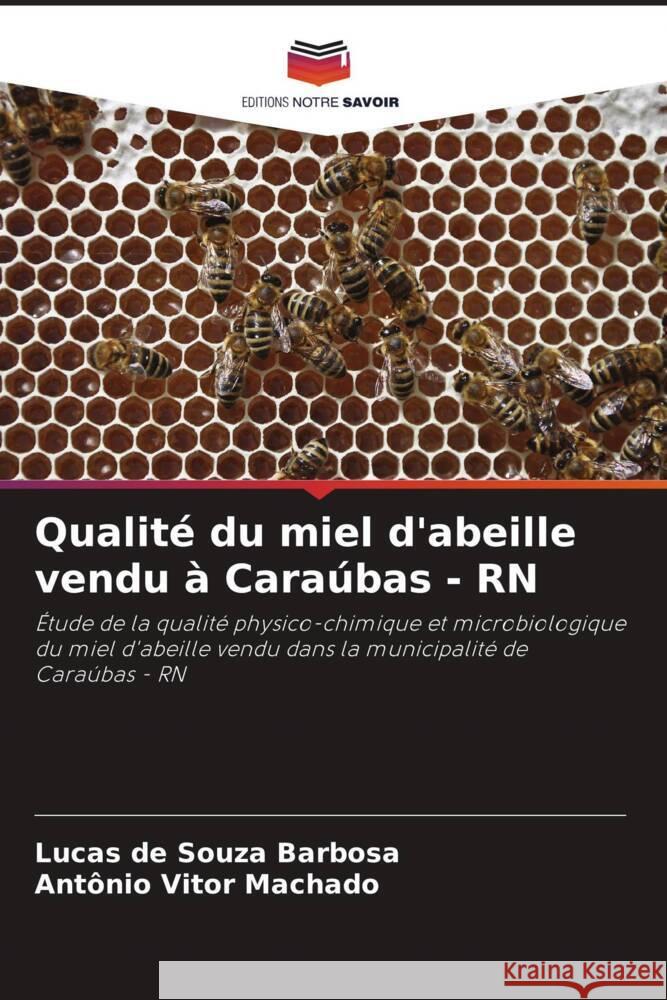 EDITIONS NOTRE SAVOIR

Qualité du miel d'abeille vendu à Caraúbas - RN

Étude de la qualité physico-chimique et microbiologique du miel d'abeille vendu dans la municipalité de Caraúbas - RN

Lucas de Souza Barbosa
Antônio Vitor Machado